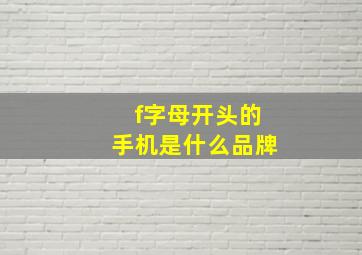 f字母开头的
手机是什么品牌